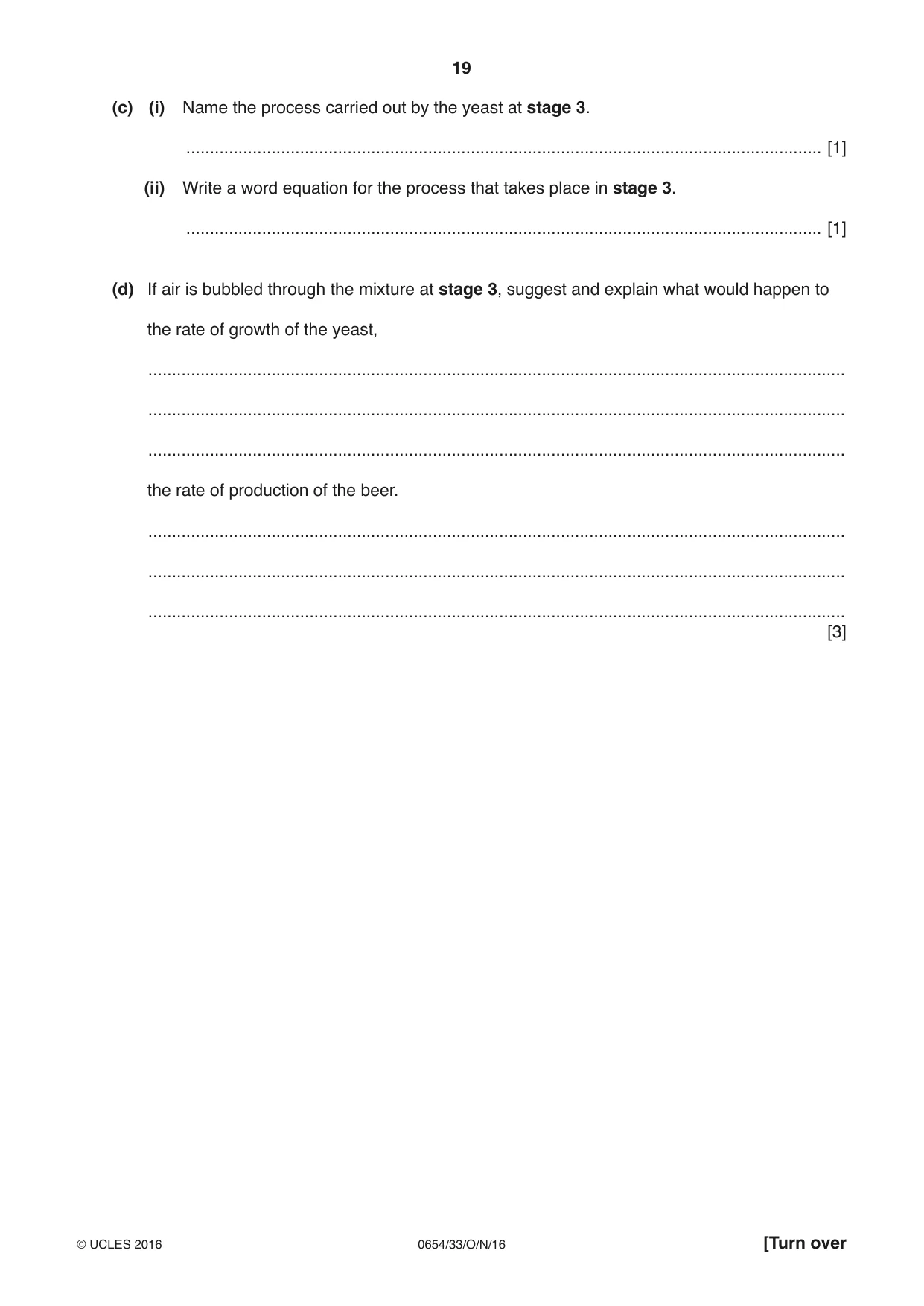 19

(c) (i) Name the process carried out by the yeast at stage 3.

____ [1]

(ii) Write a word equation for the process that takes place in stage 3.

____ [1]

(d) If air is bubbled through the mixture at stage 3, suggest and explain what would happen to the rate of growth of the yeast,

____

____

____

the rate of production of the beer.

____

____

____
[3]

© UCLES 2016 0654/33/O/N/16 [Turn over